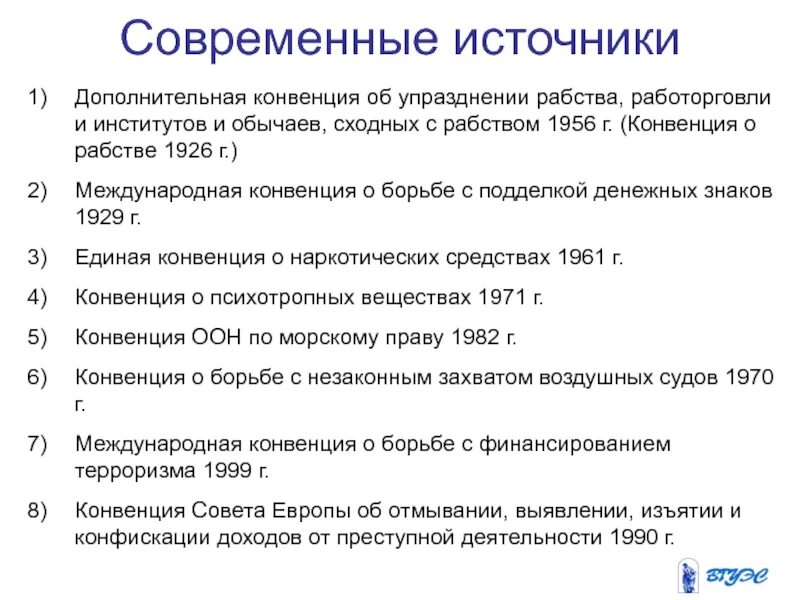 Современные источники

1) Дополнительная конвенция об упразднении рабства, работорговли и институтов и обычаев, сходных с рабством 1956 г. (Конвенция о рабстве 1926 г.)

2) Международная конвенция о борьбе с подделкой денежных знаков 1929 г.

3) Единая конвенция о наркотических средствах 1961 г.

4) Конвенция о психотропных веществах 1971 г.

5) Конвенция ООН по морскому праву 1982 г.

6) Конвенция о борьбе с незаконным захватом воздушных судов 1970 г.

7) Международная конвенция о борьбе с финансированием терроризма 1999 г.

8) Конвенция Совета Европы об отмывании, выявлении, изъятии и конфискации доходов от преступной деятельности 1990 г.

ВГУЭС